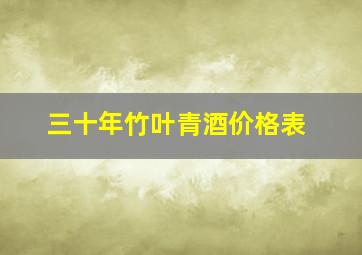 三十年竹叶青酒价格表